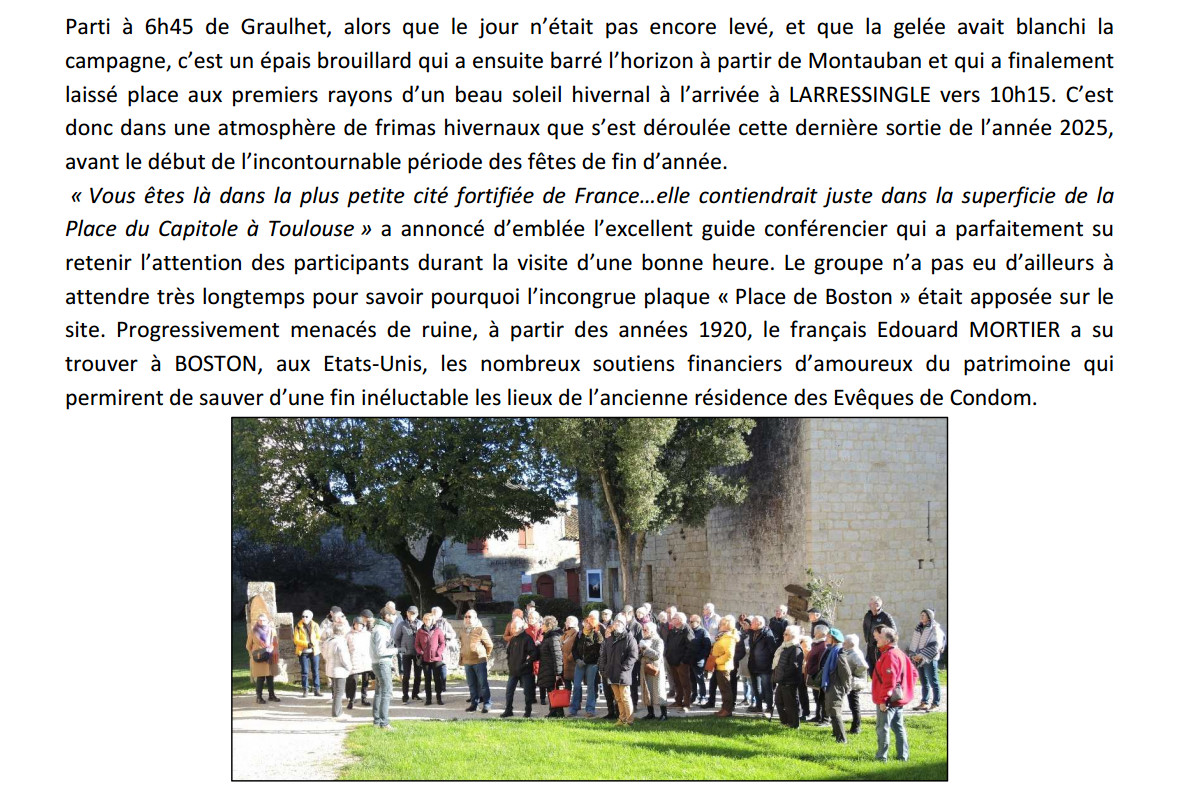 Parti à 6h45 de Graulhet, alors que le jour n'était pas encore levé, et que la gelée avait blanchi la campagne, c'est un épais brouillard qui a ensuite barré l'horizon à partir de Montauban et qui a finalement laissé place aux premiers rayons d'un beau soleil hivernal à l'arrivée à LARRESSINGLE vers 10h15. C'est donc dans une atmosphère de frimas hivernaux que s'est déroulée cette dernière sortie de l'année 2025, avant le début de l'incontournable période des fêtes de fin d'année.
« Vous êtes là dans la plus petite cité fortifiée de France…elle contiendrait juste dans la superficie de la Place du Capitole à Toulouse » a annoncé d'emblée l'excellent guide conférencier qui a parfaitement su retenir l'attention des participants durant la visite d'une bonne heure. Le groupe n'a pas eu d'ailleurs à attendre très longtemps pour savoir pourquoi l'incongrue plaque « Place de Boston » était apposée sur le site. Progressivement menacés de ruine, à partir des années 1920, le français Edouard MORTIER a su trouver à BOSTON, aux Etats-Unis, les nombreux soutiens financiers d'amoureux du patrimoine qui permirent de sauver d'une fin inéluctable les lieux de l'ancienne résidence des Evêques de Condom.